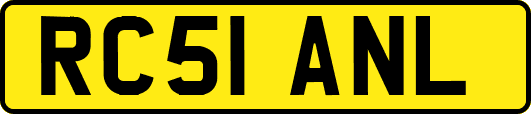 RC51 ANL